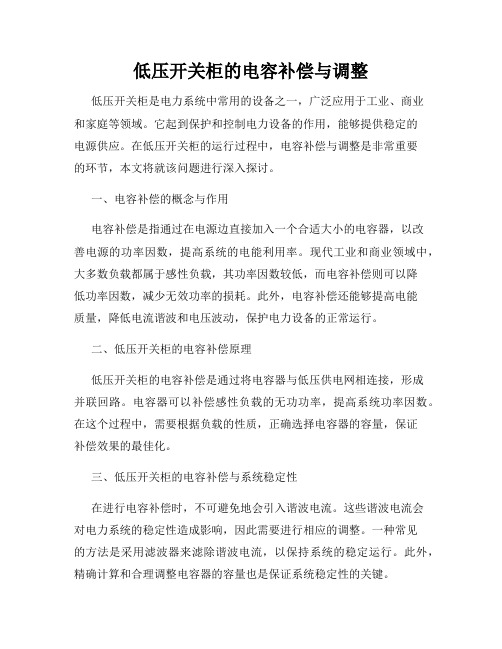 低压开关柜的电容补偿与调整

低压开关柜是电力系统中常用的设备之一，广泛应用于工业、商业和家庭等领域。它起到保护和控制电力设备的作用，能够提供稳定的电源供应。在低压开关柜的运行过程中，电容补偿与调整是非常重要的环节，本文将就该问题进行深入探讨。

一、电容补偿的概念与作用

电容补偿是指通过在电源边直接加入一个合适大小的电容器，以改善电源的功率因数，提高系统的电能利用率。现代工业和商业领域中，大多数负载都属于感性负载，其功率因数较低，而电容补偿则可以降低功率因数，减少无效功率的损耗。此外，电容补偿还能够提高电能质量，降低电流谐波和电压波动，保护电力设备的正常运行。

二、低压开关柜的电容补偿原理

低压开关柜的电容补偿是通过将电容器与低压供电网相连接，形成并联回路。电容器可以补偿感性负载的无功功率，提高系统功率因数。在这个过程中，需要根据负载的性质，正确选择电容器的容量，保证补偿效果的最佳化。

三、低压开关柜的电容补偿与系统稳定性

在进行电容补偿时，不可避免地会引入谐波电流。这些谐波电流会对电力系统的稳定性造成影响，因此需要进行相应的调整。一种常见的方法是采用滤波器来滤除谐波电流，以保持系统的稳定运行。此外，精确计算和合理调整电容器的容量也是保证系统稳定性的关键。